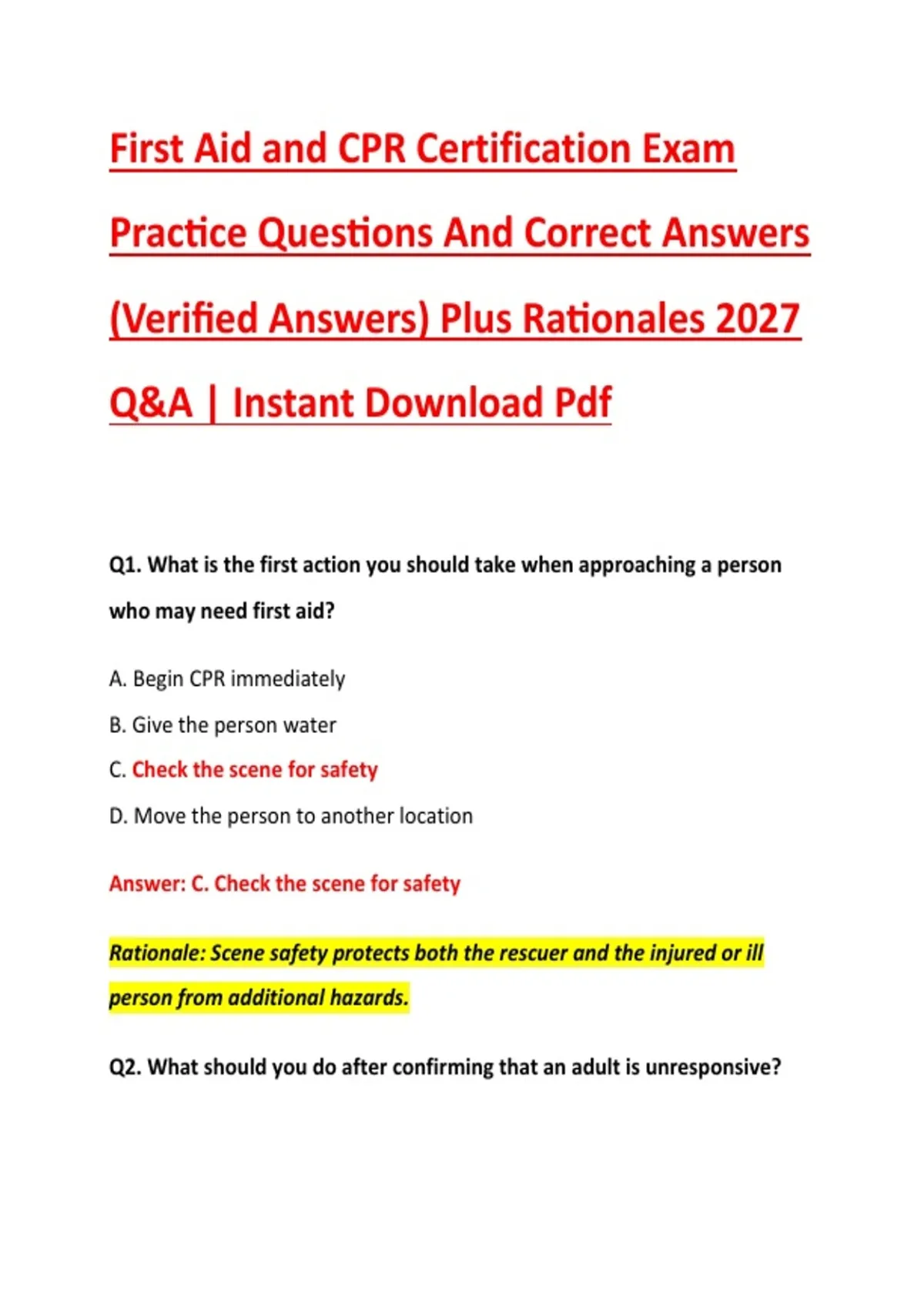 First Aid and CPR Certification Exam Practice Questions And Correct Answers (Verified Answers) Plus Rationales 2027 Q&A | Instant Download Pdf

Q1. What is the first action you should take when approaching a person who may need first aid?

A. Begin CPR immediately

B. Give the person water

C. Check the scene for safety

D. Move the person to another location

Answer: C. Check the scene for safety

Rationale: Scene safety protects both the rescuer and the injured or ill person from additional hazards.

Q2. What should you do after confirming that an adult is unresponsive?